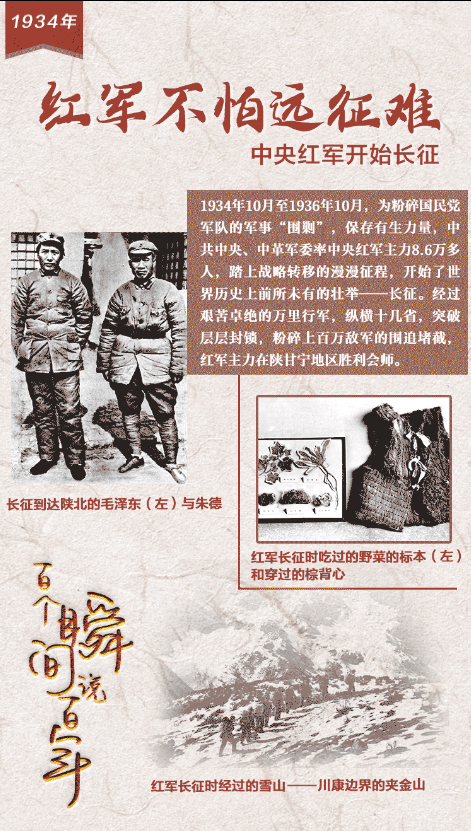 1934年

红军不怕远征难

中央红军开始长征

1934年10月至1936年10月，为粉碎国民党军队的军事“围剿”，保存有生力量，中共中央、中革军委率中央红军主力8.6万多人，踏上战略转移的漫漫征程，开始了世界历史上前所未有的壮举——长征。经过艰苦卓绝的万里行军，纵横十几省，突破层层封锁，粉碎上百万敌军的围追堵截，红军主力在陕甘宁地区胜利会师。

长征到达陕北的毛泽东（左）与朱德

红军长征时吃过的野菜的标本（左）和穿过的棕背心

百个瞬间说百年

红军长征时经过的雪山——川康边界的夹金山